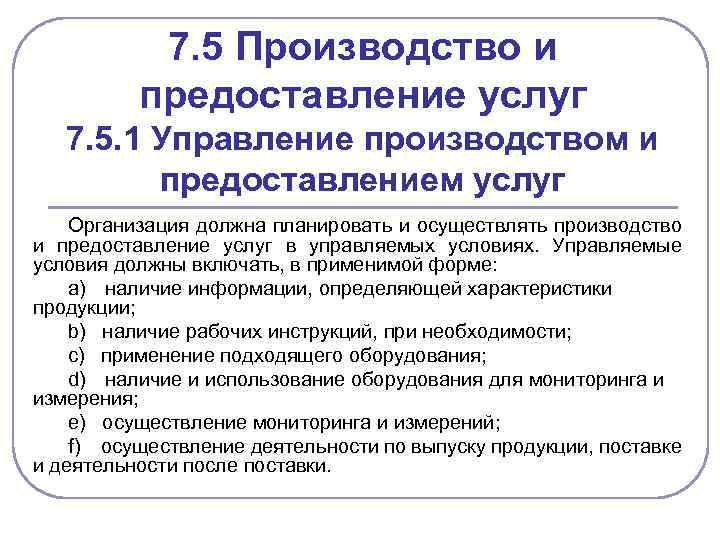 7.5 Производство и предоставление услуг
7.5.1 Управление производством и предоставлением услуг

Организация должна планировать и осуществлять производство и предоставление услуг в управляемых условиях. Управляемые условия должны включать, в применимой форме:

a) наличие информации, определяющей характеристики продукции;

b) наличие рабочих инструкций, при необходимости;

c) применение подходящего оборудования;

d) наличие и использование оборудования для мониторинга и измерения;

e) осуществление мониторинга и измерений;

f) осуществление деятельности по выпуску продукции, поставке и деятельности после поставки.